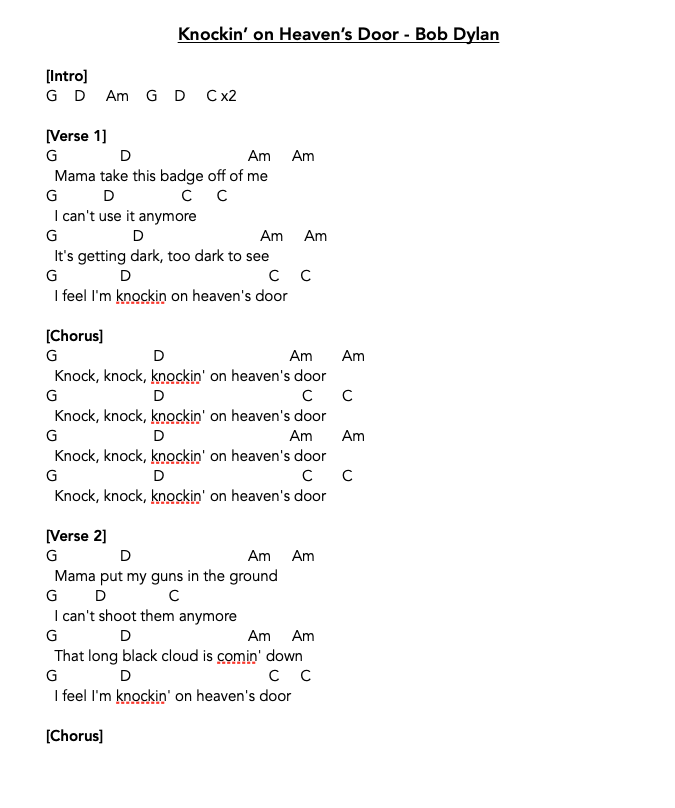 Knockin' on Heaven's Door - Bob Dylan

[Intro]
G D Am G D C x2

[Verse 1]
G D Am Am
Mama take this badge off of me
G D C C
I can't use it anymore
G D Am Am
It's getting dark, too dark to see
G D C C
I feel I'm knockin on heaven's door

[Chorus]
G D Am Am
Knock, knock, knockin' on heaven's door
G D C C
Knock, knock, knockin' on heaven's door
G D Am Am
Knock, knock, knockin' on heaven's door
G D C C
Knock, knock, knockin' on heaven's door

[Verse 2]
G D Am Am
Mama put my guns in the ground
G D C
I can't shoot them anymore
G D Am Am
That long black cloud is comin' down
G D C C
I feel I'm knockin' on heaven's door

[Chorus]